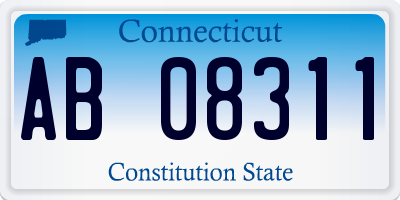 Connecticut

AB 08311

Constitution State